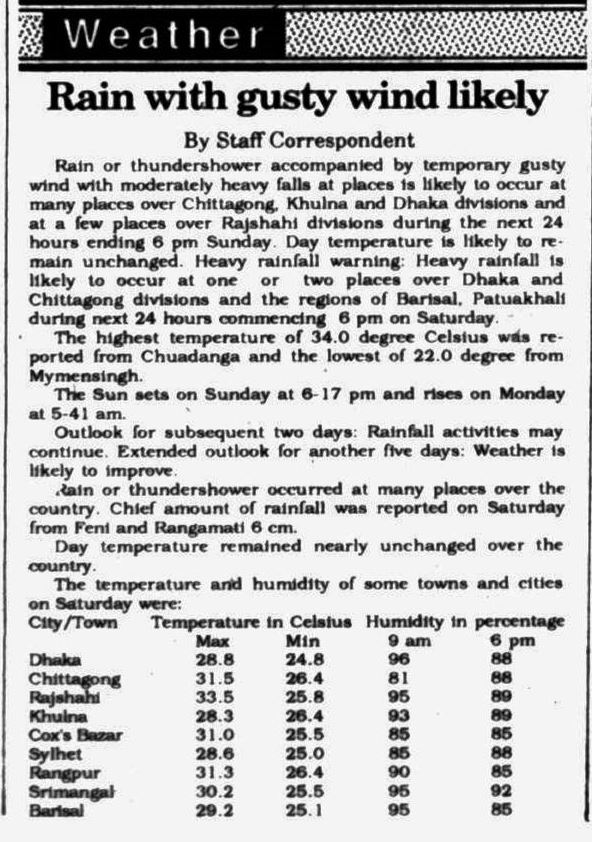 Weather

Rain with gusty wind likely

By Staff Correspondent

Rain or thundershower accompanied by temporary gusty wind with moderately heavy falls at places is likely to occur at many places over Chittagong, Khulna and Dhaka divisions and at a few places over Rajshahi divisions during the next 24 hours ending 6 pm Sunday. Day temperature is likely to remain unchanged. Heavy rainfall warning: Heavy rainfall is likely to occur at one or two places over Dhaka and Chittagong divisions and the regions of Barisal, Patuakhali during next 24 hours commencing 6 pm on Saturday.

The highest temperature of 34.0 degree Celsius was reported from Chuadanga and the lowest of 22.0 degree from Mymensingh.

The Sun sets on Sunday at 6-17 pm and rises on Monday at 5-41 am.

Outlook for subsequent two days: Rainfall activities may continue. Extended outlook for another five days: Weather is likely to improve.

Rain or thundershower occurred at many places over the country. Chief amount of rainfall was reported on Saturday from Feni and Rangamati 6 cm.

Day temperature remained nearly unchanged over the country.

The temperature and humidity of some towns and cities on Saturday were:

| City/Town | Temperature in Celsius Max | Min | Humidity in percentage 9 am | 6 pm |
|---|---|---|---|---|
| Dhaka | 28.8 | 24.8 | 96 | 88 |
| Chittagong | 31.5 | 26.4 | 81 | 88 |
| Rajshahi | 33.5 | 25.8 | 95 | 89 |
| Khulna | 28.3 | 26.4 | 93 | 89 |
| Cox's Bazar | 31.0 | 25.5 | 85 | 85 |
| Sylhet | 28.6 | 25.0 | 85 | 88 |
| Rangpur | 31.3 | 26.4 | 90 | 85 |
| Srimangal | 30.2 | 25.5 | 95 | 92 |
| Barisal | 29.2 | 25.1 | 95 | 85 |